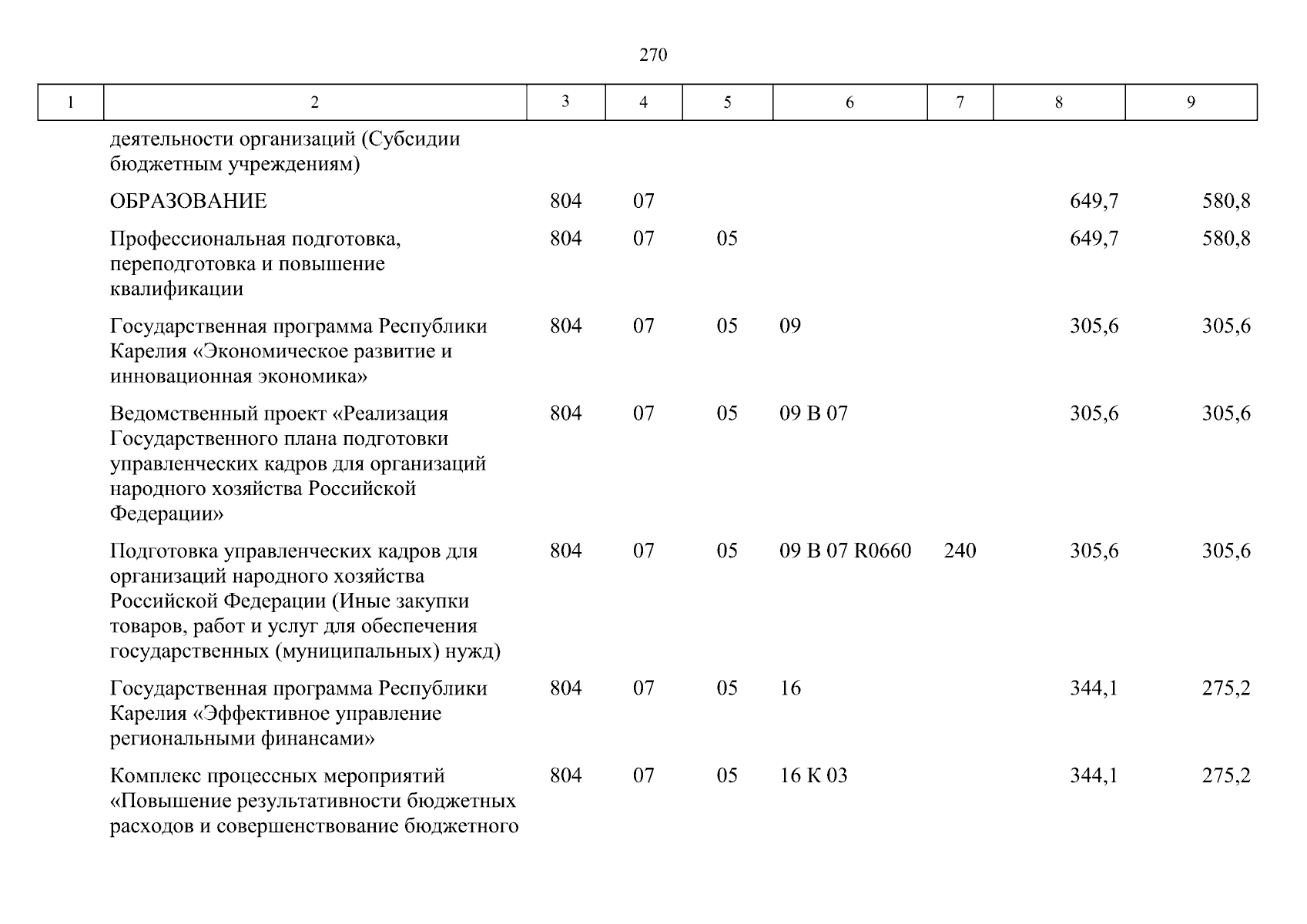 270

| 1 | 2 | 3 | 4 | 5 | 6 | 7 | 8 | 9 |
|---|---|---|---|---|---|---|---|---|
| | деятельности организаций (Субсидии бюджетным учреждениям) | | | | | | | |
| | ОБРАЗОВАНИЕ | 804 | 07 | | | | 649,7 | 580,8 |
| | Профессиональная подготовка, переподготовка и повышение квалификации | 804 | 07 | 05 | | | 649,7 | 580,8 |
| | Государственная программа Республики Карелия «Экономическое развитие и инновационная экономика» | 804 | 07 | 05 | 09 | | 305,6 | 305,6 |
| | Ведомственный проект «Реализация Государственного плана подготовки управленческих кадров для организаций народного хозяйства Российской Федерации» | 804 | 07 | 05 | 09 В 07 | | 305,6 | 305,6 |
| | Подготовка управленческих кадров для организаций народного хозяйства Российской Федерации (Иные закупки товаров, работ и услуг для обеспечения государственных (муниципальных) нужд) | 804 | 07 | 05 | 09 В 07 R0660 | 240 | 305,6 | 305,6 |
| | Государственная программа Республики Карелия «Эффективное управление региональными финансами» | 804 | 07 | 05 | 16 | | 344,1 | 275,2 |
| | Комплекс процессных мероприятий «Повышение результативности бюджетных расходов и совершенствование бюджетного | 804 | 07 | 05 | 16 К 03 | | 344,1 | 275,2 |